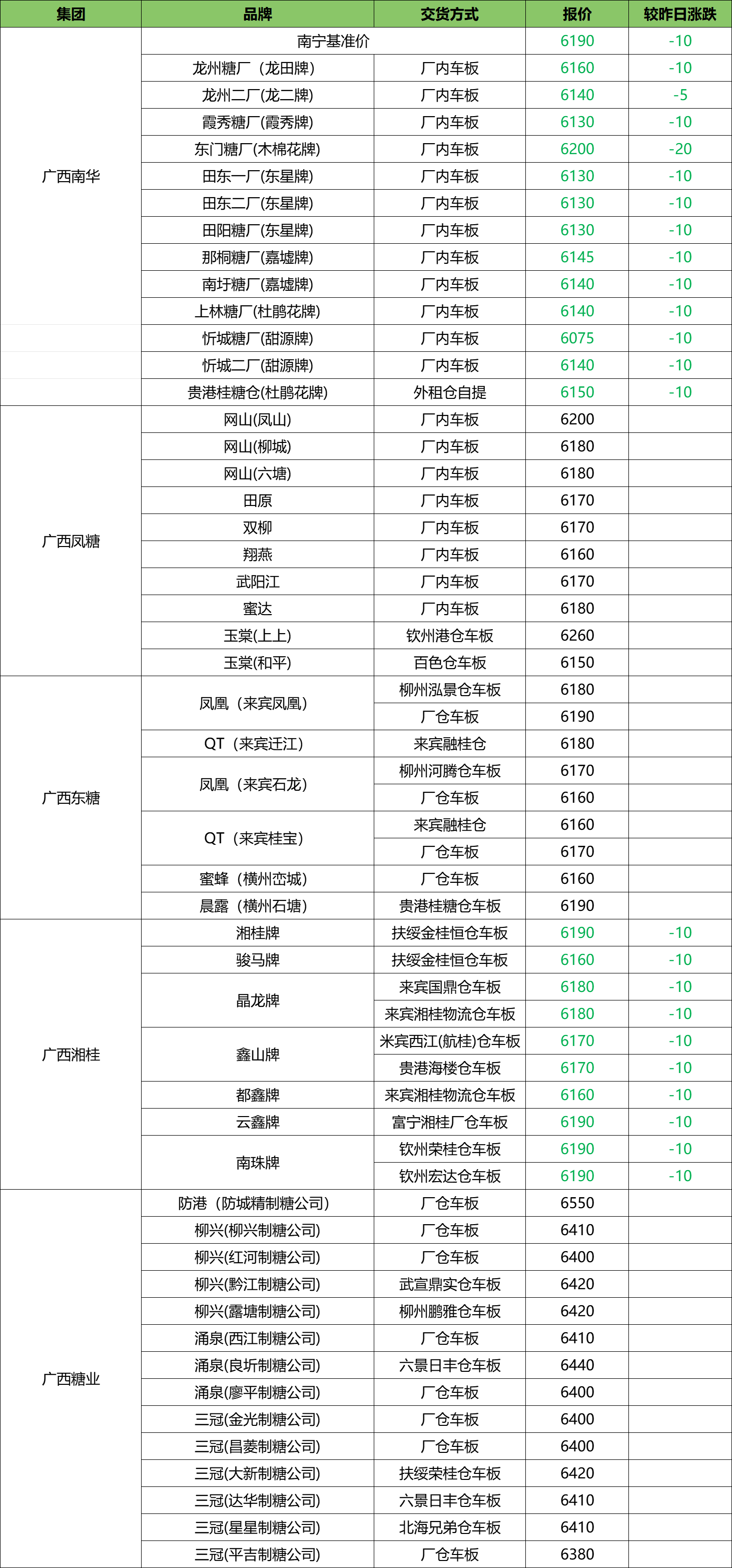 | 集团 | 品牌 | 交货方式 | 报价 | 较昨日涨跌 |
|---|---|---|---|---|
| 广西南华 | 南宁基准价 | | 6190 | -10 |
| | 龙州糖厂（龙田牌） | 厂内车板 | 6160 | -10 |
| | 龙州二厂(龙二牌) | 厂内车板 | 6140 | -5 |
| | 霞秀糖厂(霞秀牌) | 厂内车板 | 6130 | -10 |
| | 东门糖厂(木棉花牌) | 厂内车板 | 6200 | -20 |
| | 田东一厂(东星牌) | 厂内车板 | 6130 | -10 |
| | 田东二厂(东星牌) | 厂内车板 | 6130 | -10 |
| | 田阳糖厂(东星牌) | 厂内车板 | 6130 | -10 |
| | 那桐糖厂(嘉墟牌) | 厂内车板 | 6145 | -10 |
| | 南圩糖厂(嘉墟牌) | 厂内车板 | 6140 | -10 |
| | 上林糖厂(杜鹃花牌) | 厂内车板 | 6140 | -10 |
| | 忻城糖厂(甜源牌) | 厂内车板 | 6075 | -10 |
| | 忻城二厂(甜源牌) | 厂内车板 | 6140 | -10 |
| | 贵港桂糖仓(杜鹃花牌) | 外租仓自提 | 6150 | -10 |
| 广西凤糖 | 网山(凤山) | 厂内车板 | 6200 | |
| | 网山(柳城) | 厂内车板 | 6180 | |
| | 网山(六塘) | 厂内车板 | 6180 | |
| | 田原 | 厂内车板 | 6170 | |
| | 双柳 | 厂内车板 | 6170 | |
| | 翔燕 | 厂内车板 | 6160 | |
| | 武阳江 | 厂内车板 | 6170 | |
| | 蜜达 | 厂内车板 | 6180 | |
| | 玉棠(上上) | 钦州港仓车板 | 6260 | |
| | 玉棠(和平) | 百色仓车板 | 6150 | |
| 广西东糖 | 凤凰（来宾凤凰） | 柳州泓景仓车板 | 6180 | |
| | | 厂仓车板 | 6190 | |
| | QT（来宾迁江） | 来宾融桂仓 | 6180 | |
| | 凤凰（来宾石龙） | 柳州河腾仓车板 | 6170 | |
| | | 厂仓车板 | 6160 | |
| | QT（来宾桂宝） | 来宾融桂仓 | 6160 | |
| | | 厂仓车板 | 6170 | |
| | 蜜蜂（横州峦城） | 厂仓车板 | 6160 | |
| | 晨露（横州石塘） | 贵港桂糖仓车板 | 6190 | |
| 广西湘桂 | 湘桂牌 | 扶绥金桂恒仓车板 | 6190 | -10 |
| | 骏马牌 | 扶绥金桂恒仓车板 | 6160 | -10 |
| | 晶龙牌 | 来宾国鼎仓车板 | 6180 | -10 |
| | | 来宾湘桂物流仓车板 | 6180 | -10 |
| | 鑫山牌 | 米宾西江(航桂)仓车板 | 6170 | -10 |
| | | 贵港海楼仓车板 | 6170 | -10 |
| | 都鑫牌 | 来宾湘桂物流仓车板 | 6160 | -10 |
| | 云鑫牌 | 富宁湘桂厂仓车板 | 6190 | -10 |
| | 南珠牌 | 钦州荣桂仓车板 | 6190 | -10 |
| | | 钦州宏达仓车板 | 6190 | -10 |
| 广西糖业 | 防港（防城精制糖公司） | 厂仓车板 | 6550 | |
| | 柳兴(柳兴制糖公司) | 厂仓车板 | 6410 | |
| | 柳兴(红河制糖公司) | 厂仓车板 | 6400 | |
| | 柳兴(黔江制糖公司) | 武宣鼎实仓车板 | 6420 | |
| | 柳兴(露塘制糖公司) | 柳州鹏雅仓车板 | 6420 | |
| | 涌泉(西江制糖公司) | 厂仓车板 | 6410 | |
| | 涌泉(良圻制糖公司) | 六景日丰仓车板 | 6440 | |
| | 涌泉(廖平制糖公司) | 厂仓车板 | 6400 | |
| | 三冠(金光制糖公司) | 厂仓车板 | 6400 | |
| | 三冠(昌菱制糖公司) | 厂仓车板 | 6400 | |
| | 三冠(大新制糖公司) | 扶绥荣桂仓车板 | 6420 | |
| | 三冠(达华制糖公司) | 六景日丰仓车板 | 6410 | |
| | 三冠(星星制糖公司) | 北海兄弟仓车板 | 6410 | |
| | 三冠(平吉制糖公司) | 厂仓车板 | 6380 | |